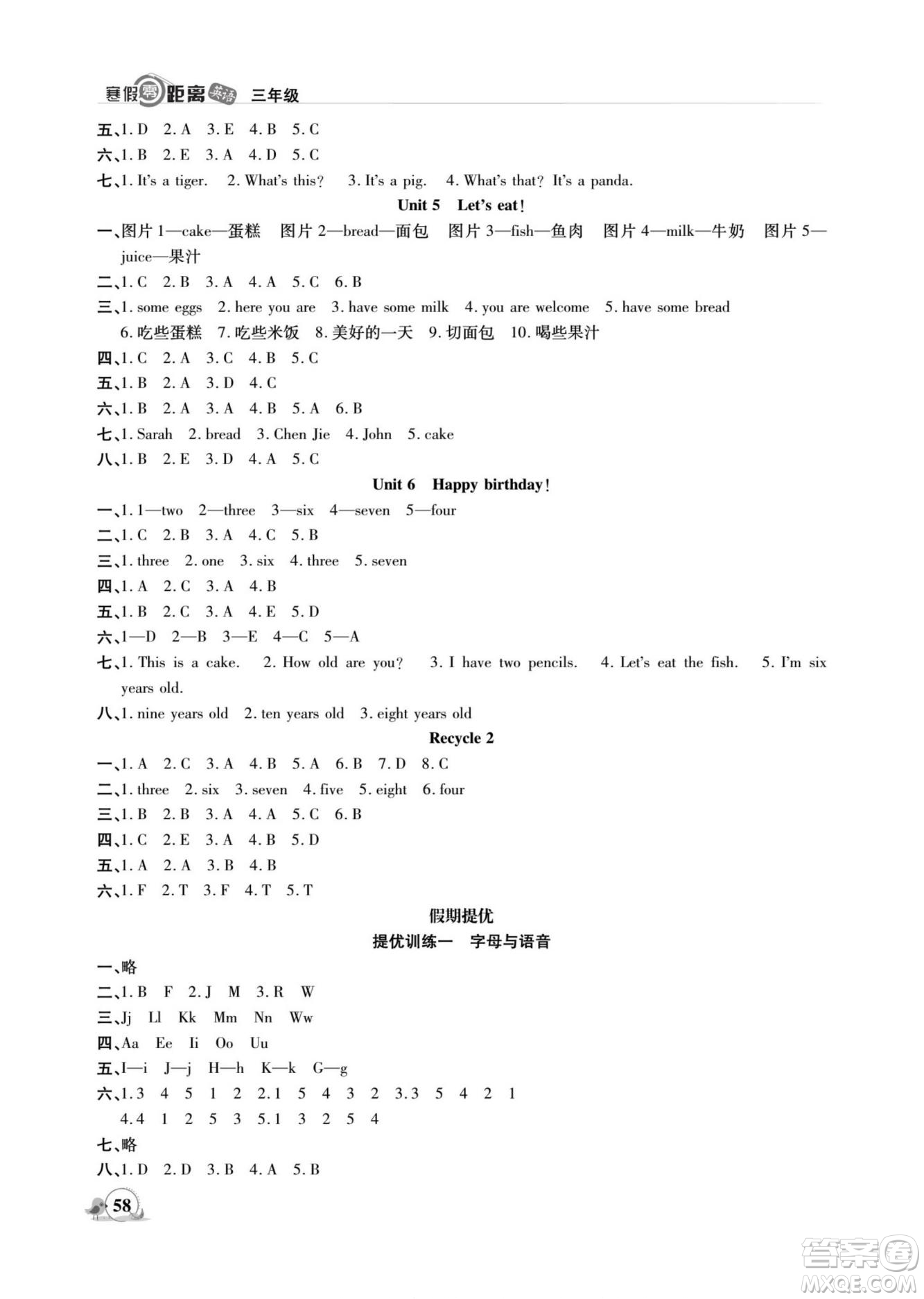 寒假零距离 英语 三年级

五、1. D 2. A 3. E 4. B 5. C
六、1. B 2. E 3. A 4. D 5. C
七、1. It's a tiger. 2. What's this? 3. It's a pig. 4. What's that? It's a panda.

Unit 5 Let's eat!

一、图片 1—cake—蛋糕 图片 2—bread—面包 图片 3—fish—鱼肉 图片 4—milk—牛奶 图片 5—juice—果汁
二、1. C 2. B 3. A 4. A 5. C 6. B
三、1. some eggs 2. here you are 3. have some milk 4. you are welcome 5. have some bread 6. 吃些蛋糕 7. 吃些米饭 8. 美好的一天 9. 切面包 10. 喝些果汁
四、1. C 2. A 3. C 4. B 5. C
五、1. B 2. A 3. D 4. C
六、1. B 2. A 3. A 4. B 5. A 6. B
七、1. Sarah 2. bread 3. Chen Jie 4. John 5. cake
八、1. B 2. E 3. D 4. A 5. C

Unit 6 Happy birthday!

一、1. 1—two 2—three 3—six 4—seven 5—four
二、1. C 2. B 3. A 4. C 5. B
三、1. three 2. one 3. six 4. three 5. seven
四、1. A 2. C 3. A 4. B
五、1. B 2. C 3. A 4. E 5. D
六、1—D 2—B 3—E 4—C 5—A
七、1. This is a cake. 2. How old are you? 3. I have two pencils. 4. Let's eat the fish. 5. I'm six years old.
八、1. nine years old 2. ten years old 3. eight years old

Recycle 2

一、1. A 2. C 3. A 4. B 5. A 6. B 7. D 8. C
二、1. three 2. six 3. seven 4. five 5. eight 6. four
三、1. B 2. B 3. A 4. A 5. C 6. B
四、1. C 2. E 3. A 4. B 5. D
五、1. A 2. A 3. B 4. B
六、1. F 2. T 3. F 4. T 5. T

假期提优

提优训练一 字母与语音

一、略
二、1. B F 2. J M 3. R W
三、Jj Ll Kk Mm Nn Ww
四、Aa Ee Ii Oo Uu
五、I—i J—j H—h K—k G—g
六、1. 3 4 5 1 2 2. 1 5 4 3 2 3. 3 5 4 2 1 4. 4 1 2 5 3 5. 1 3 2 5 4
七、略
八、1. D 2. D 3. B 4. A 5. B

58

答案圈 MXQE.COM